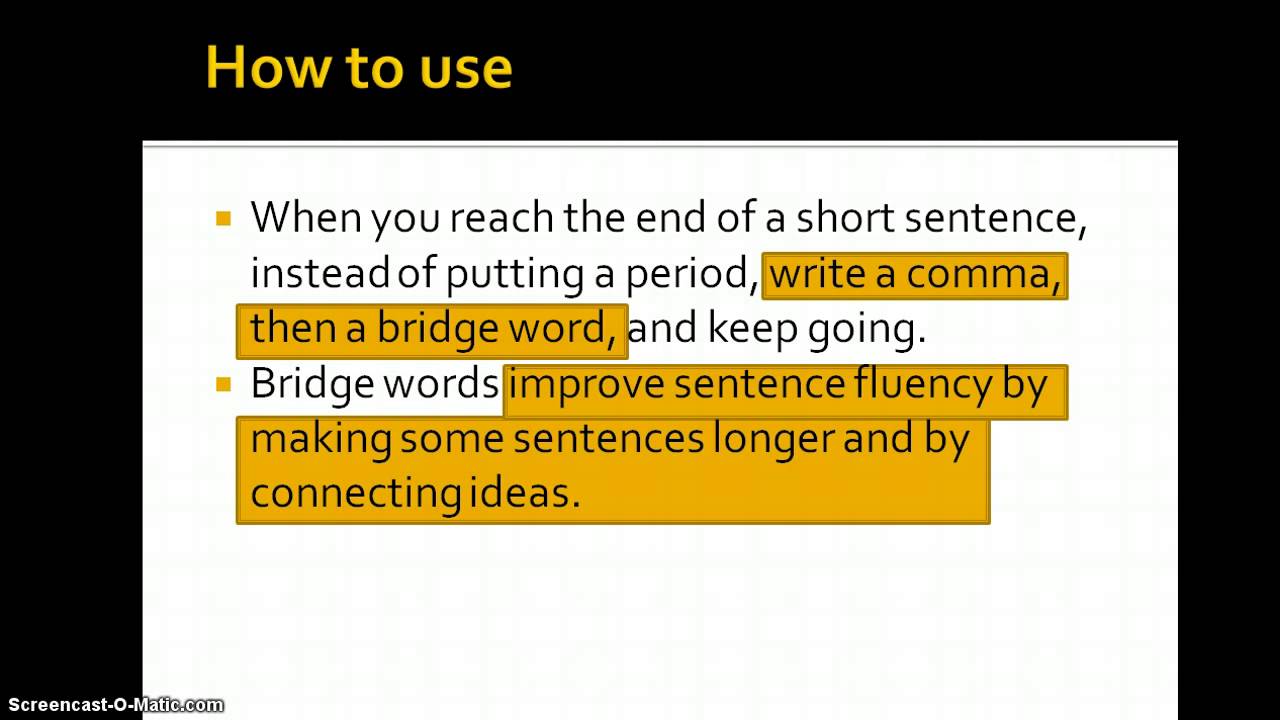 How to use

When you reach the end of a short sentence, instead of putting a period, write a comma, then a bridge word, and keep going.

Bridge words improve sentence fluency by making some sentences longer and by connecting ideas.

Screencast-O-Matic.com